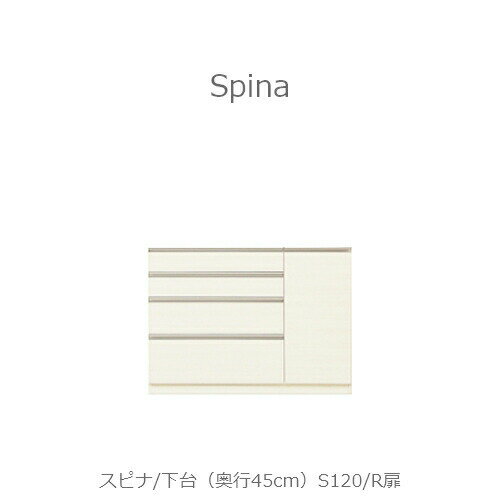 Spina

スピナ/下台（奥行45cm）S120/R扉